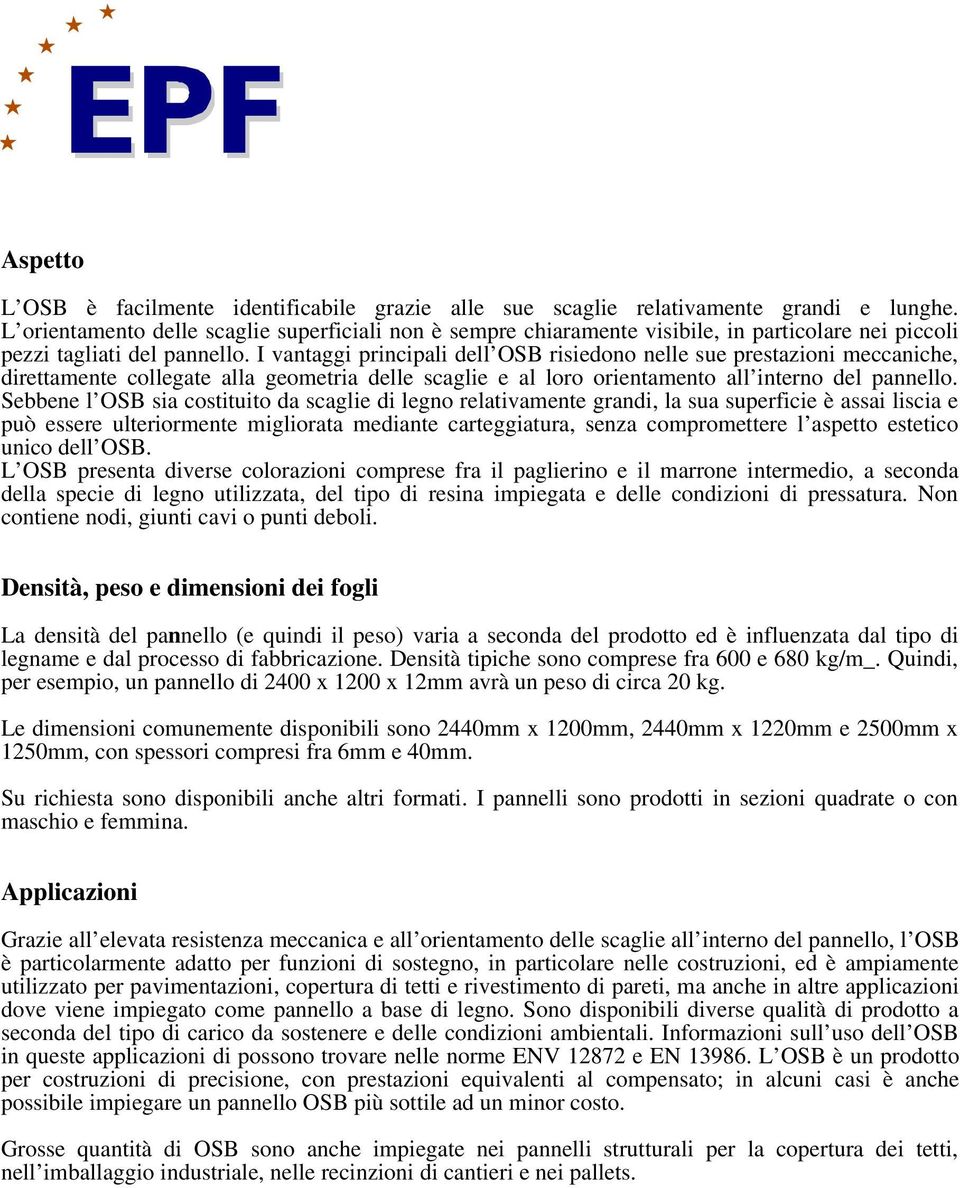 EPF

Aspetto

L'OSB è facilmente identificabile grazie alle sue scaglie relativamente grandi e lunghe. L'orientamento delle scaglie superficiali non è sempre chiaramente visibile, in particolare nei piccoli pezzi tagliati del pannello. I vantaggi principali dell'OSB risiedono nelle sue prestazioni meccaniche, direttamente collegate alla geometria delle scaglie e al loro orientamento all'interno del pannello. Sebbene l'OSB sia costituito da scaglie di legno relativamente grandi, la sua superficie è assai liscia e può essere ulteriormente migliorata mediante carteggiatura, senza compromettere l'aspetto estetico unico dell'OSB.
L'OSB presenta diverse colorazioni comprese fra il paglierino e il marrone intermedio, a seconda della specie di legno utilizzata, del tipo di resina impiegata e delle condizioni di pressatura. Non contiene nodi, giunti cavi o punti deboli.

Densità, peso e dimensioni dei fogli

La densità del pannello (e quindi il peso) varia a seconda del prodotto ed è influenzata dal tipo di legname e dal processo di fabbricazione. Densità tipiche sono comprese fra 600 e 680 kg/m_. Quindi, per esempio, un pannello di 2400 x 1200 x 12mm avrà un peso di circa 20 kg.

Le dimensioni comunemente disponibili sono 2440mm x 1200mm, 2440mm x 1220mm e 2500mm x 1250mm, con spessori compresi fra 6mm e 40mm.

Su richiesta sono disponibili anche altri formati. I pannelli sono prodotti in sezioni quadrate o con maschio e femmina.

Applicazioni

Grazie all'elevata resistenza meccanica e all'orientamento delle scaglie all'interno del pannello, l'OSB è particolarmente adatto per funzioni di sostegno, in particolare nelle costruzioni, ed è ampiamente utilizzato per pavimentazioni, copertura di tetti e rivestimento di pareti, ma anche in altre applicazioni dove viene impiegato come pannello a base di legno. Sono disponibili diverse qualità di prodotto a seconda del tipo di carico da sostenere e delle condizioni ambientali. Informazioni sull'uso dell'OSB in queste applicazioni di possono trovare nelle norme ENV 12872 e EN 13986. L'OSB è un prodotto per costruzioni di precisione, con prestazioni equivalenti al compensato; in alcuni casi è anche possibile impiegare un pannello OSB più sottile ad un minor costo.

Grosse quantità di OSB sono anche impiegate nei pannelli strutturali per la copertura dei tetti, nell'imballaggio industriale, nelle recinzioni di cantieri e nei pallets.